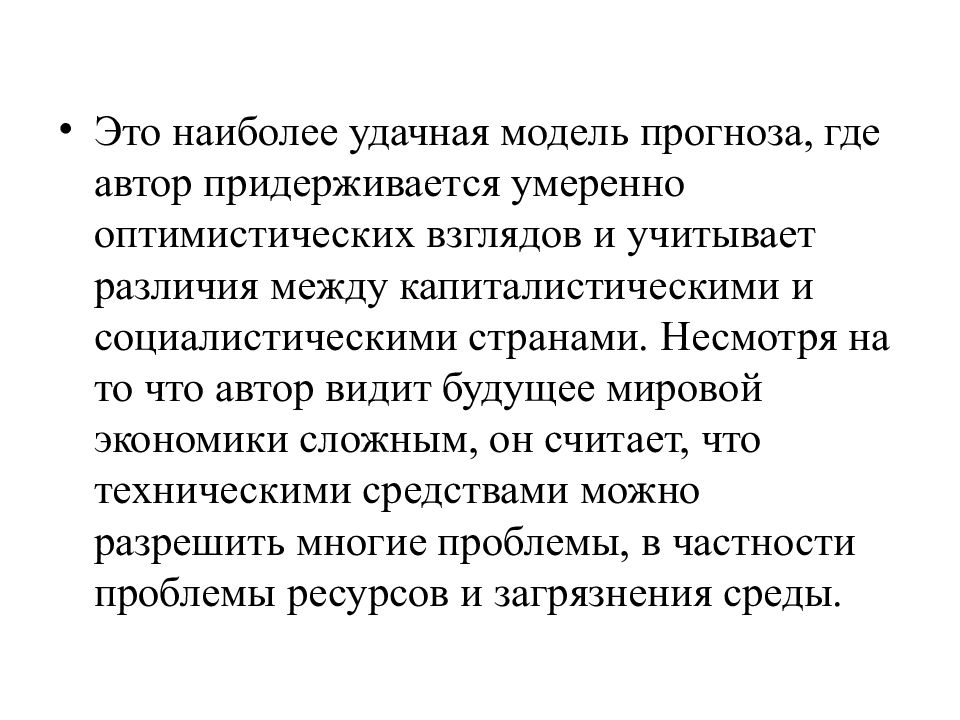 • Это наиболее удачная модель прогноза, где автор придерживается умеренно оптимистических взглядов и учитывает различия между капиталистическими и социалистическими странами. Несмотря на то что автор видит будущее мировой экономики сложным, он считает, что техническими средствами можно разрешить многие проблемы, в частности проблемы ресурсов и загрязнения среды.